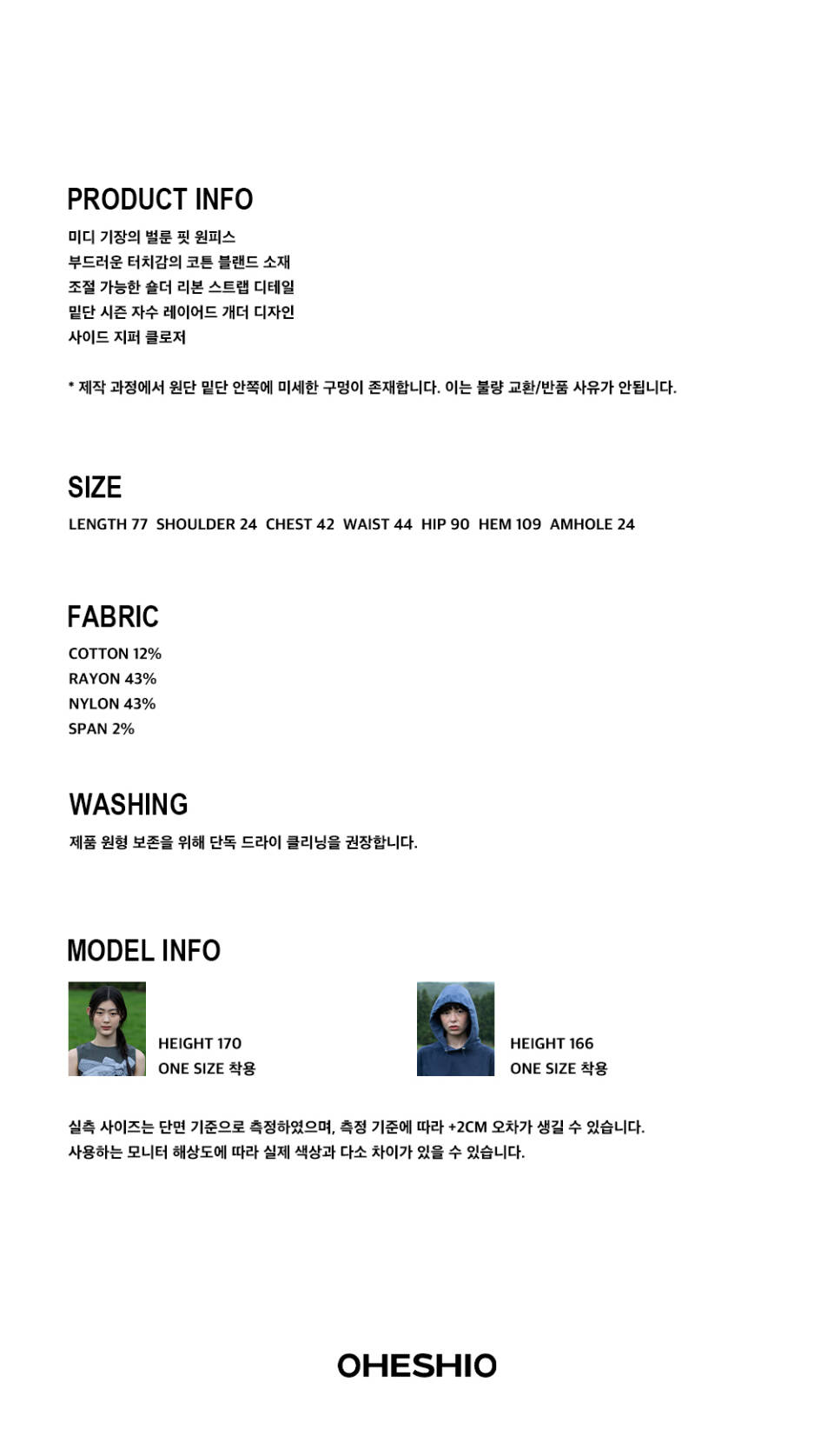 PRODUCT INFO
미디 기장의 벌룬 핏 원피스
부드러운 터치감의 코튼 블랜드 소재
조절 가능한 숄더 리본 스트랩 디테일
밑단 시즌 자수 레이어드 개더 디자인
사이드 지퍼 클로저

* 제작 과정에서 원단 밑단 안쪽에 미세한 구멍이 존재합니다. 이는 불량 교환/반품 사유가 안됩니다.

SIZE
LENGTH 77 SHOULDER 24 CHEST 42 WAIST 44 HIP 90 HEM 109 AMHOLE 24

FABRIC
COTTON 12%
RAYON 43%
NYLON 43%
SPAN 2%

WASHING
제품 원형 보존을 위해 단독 드라이 클리닝을 권장합니다.

MODEL INFO
HEIGHT 170
ONE SIZE 착용

HEIGHT 166
ONE SIZE 착용

실측 사이즈는 단면 기준으로 측정하였으며, 측정 기준에 따라 +2CM 오차가 생길 수 있습니다.
사용하는 모니터 해상도에 따라 실제 색상과 다소 차이가 있을 수 있습니다.

OHESHIO